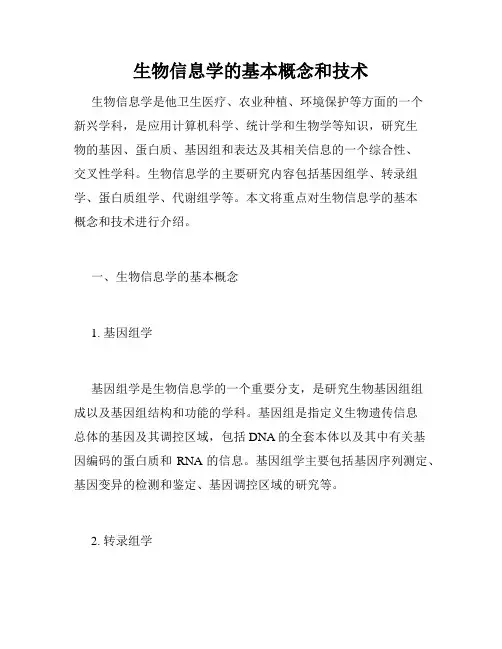 生物信息学的基本概念和技术

生物信息学是他卫生医疗、农业种植、环境保护等方面的一个新兴学科，是应用计算机科学、统计学和生物学等知识，研究生物的基因、蛋白质、基因组和表达及其相关信息的一个综合性、交叉性学科。生物信息学的主要研究内容包括基因组学、转录组学、蛋白质组学、代谢组学等。本文将重点对生物信息学的基本概念和技术进行介绍。

一、生物信息学的基本概念

1. 基因组学

基因组学是生物信息学的一个重要分支，是研究生物基因组组成以及基因组结构和功能的学科。基因组是指定义生物遗传信息总体的基因及其调控区域，包括 DNA 的全套本体以及其中有关基因编码的蛋白质和 RNA 的信息。基因组学主要包括基因序列测定、基因变异的检测和鉴定、基因调控区域的研究等。

2. 转录组学